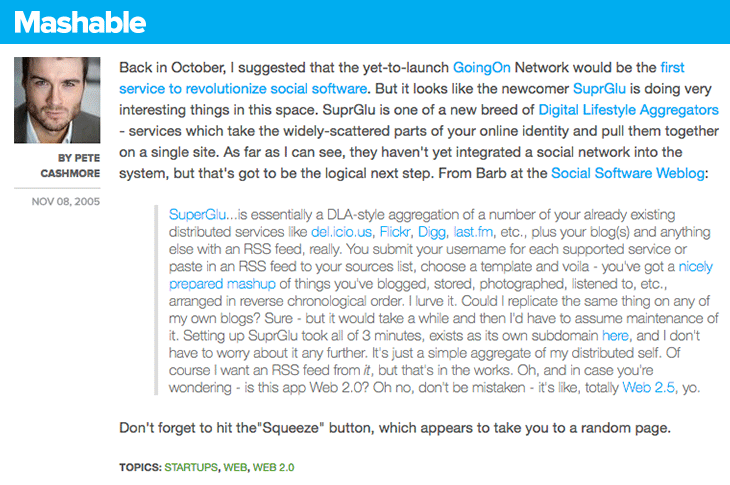 Mashable

BY PETE CASHMORE

NOV 08, 2005

Back in October, I suggested that the yet-to-launch GoingOn Network would be the first service to revolutionize social software. But it looks like the newcomer SuprGlu is doing very interesting things in this space. SuprGlu is one of a new breed of Digital Lifestyle Aggregators - services which take the widely-scattered parts of your online identity and pull them together on a single site. As far as I can see, they haven't yet integrated a social network into the system, but that's got to be the logical next step. From Barb at the Social Software Weblog:

SuperGlu...is essentially a DLA-style aggregation of a number of your already existing distributed services like del.icio.us, Flickr, Digg, last.fm, etc., plus your blog(s) and anything else with an RSS feed, really. You submit your username for each supported service or paste in an RSS feed to your sources list, choose a template and voila - you've got a nicely prepared mashup of things you've blogged, stored, photographed, listened to, etc., arranged in reverse chronological order. I lurve it. Could I replicate the same thing on any of my own blogs? Sure - but it would take a while and then I'd have to assume maintenance of it. Setting up SuprGlu took all of 3 minutes, exists as its own subdomain here, and I don't have to worry about it any further. It's just a simple aggregate of my distributed self. Of course I want an RSS feed from it, but that's in the works. Oh, and in case you're wondering - is this app Web 2.0? Oh no, don't be mistaken - it's like, totally Web 2.5, yo.

Don't forget to hit the"Squeeze" button, which appears to take you to a random page.

TOPICS: STARTUPS, WEB, WEB 2.0